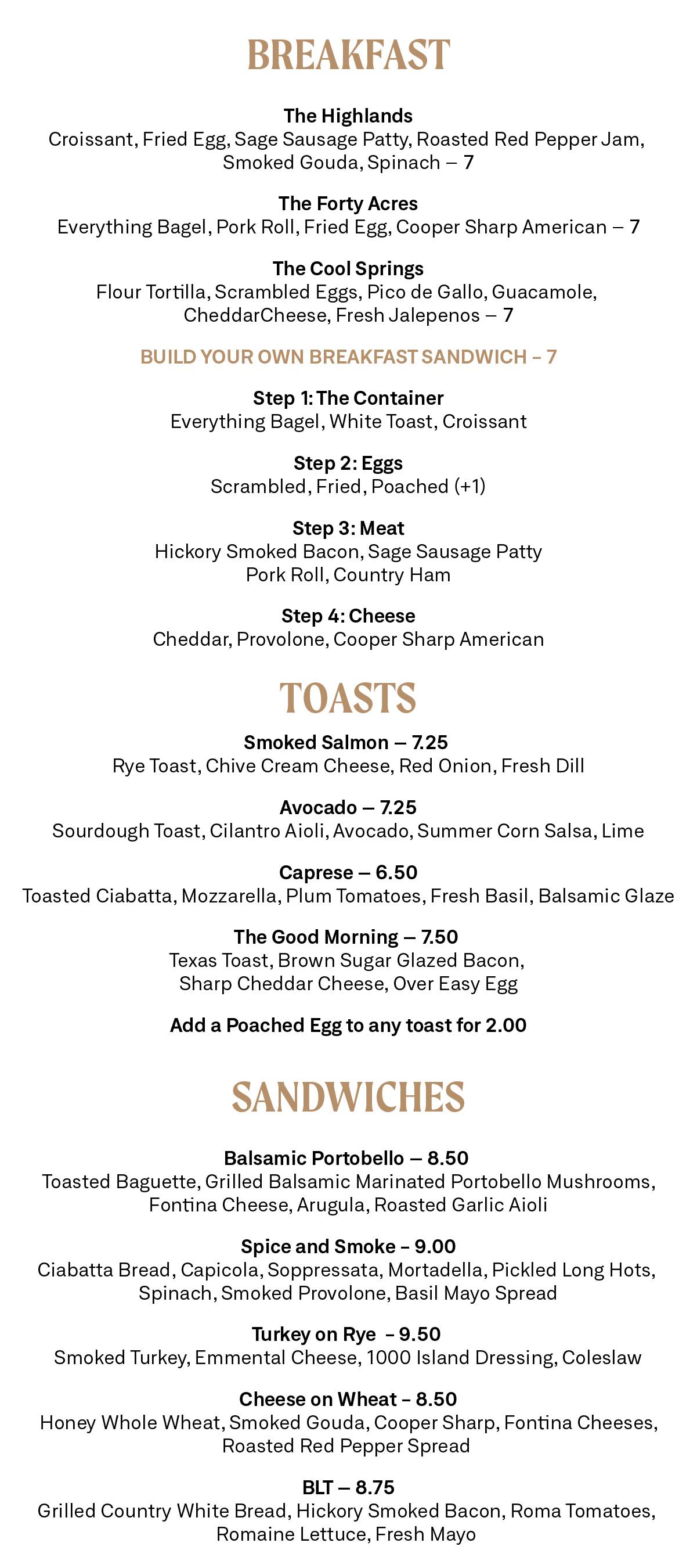 BREAKFAST

The Highlands
Croissant, Fried Egg, Sage Sausage Patty, Roasted Red Pepper Jam, Smoked Gouda, Spinach – 7

The Forty Acres
Everything Bagel, Pork Roll, Fried Egg, Cooper Sharp American – 7

The Cool Springs
Flour Tortilla, Scrambled Eggs, Pico de Gallo, Guacamole, CheddarCheese, Fresh Jalepenos – 7

BUILD YOUR OWN BREAKFAST SANDWICH – 7

Step 1: The Container
Everything Bagel, White Toast, Croissant

Step 2: Eggs
Scrambled, Fried, Poached (+1)

Step 3: Meat
Hickory Smoked Bacon, Sage Sausage Patty
Pork Roll, Country Ham

Step 4: Cheese
Cheddar, Provolone, Cooper Sharp American

TOASTS

Smoked Salmon – 7.25
Rye Toast, Chive Cream Cheese, Red Onion, Fresh Dill

Avocado – 7.25
Sourdough Toast, Cilantro Aioli, Avocado, Summer Corn Salsa, Lime

Caprese – 6.50
Toasted Ciabatta, Mozzarella, Plum Tomatoes, Fresh Basil, Balsamic Glaze

The Good Morning – 7.50
Texas Toast, Brown Sugar Glazed Bacon, Sharp Cheddar Cheese, Over Easy Egg

Add a Poached Egg to any toast for 2.00

SANDWICHES

Balsamic Portobello – 8.50
Toasted Baguette, Grilled Balsamic Marinated Portobello Mushrooms, Fontina Cheese, Arugula, Roasted Garlic Aioli

Spice and Smoke – 9.00
Ciabatta Bread, Capicola, Soppressata, Mortadella, Pickled Long Hots, Spinach, Smoked Provolone, Basil Mayo Spread

Turkey on Rye – 9.50
Smoked Turkey, Emmental Cheese, 1000 Island Dressing, Coleslaw

Cheese on Wheat – 8.50
Honey Whole Wheat, Smoked Gouda, Cooper Sharp, Fontina Cheeses, Roasted Red Pepper Spread

BLT – 8.75
Grilled Country White Bread, Hickory Smoked Bacon, Roma Tomatoes, Romaine Lettuce, Fresh Mayo